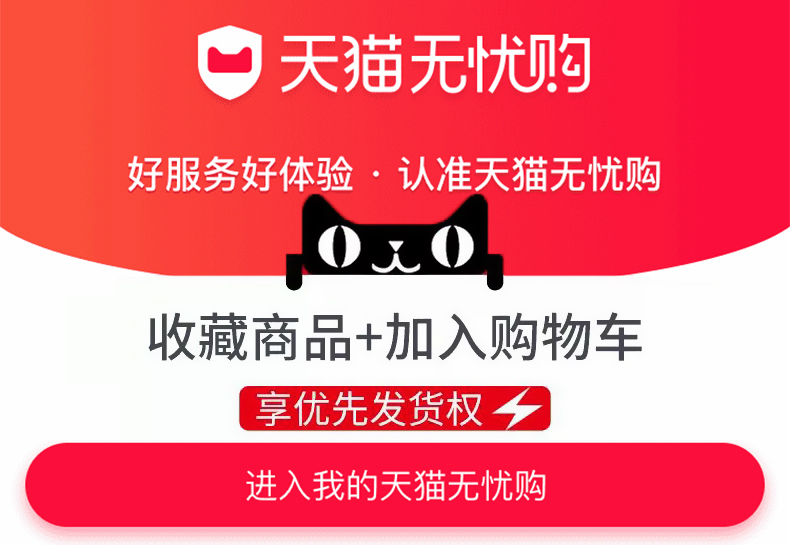 天猫无忧购

好服务好体验 · 认准天猫无忧购

收藏商品+加入购物车

享优先发货权

进入我的天猫无忧购